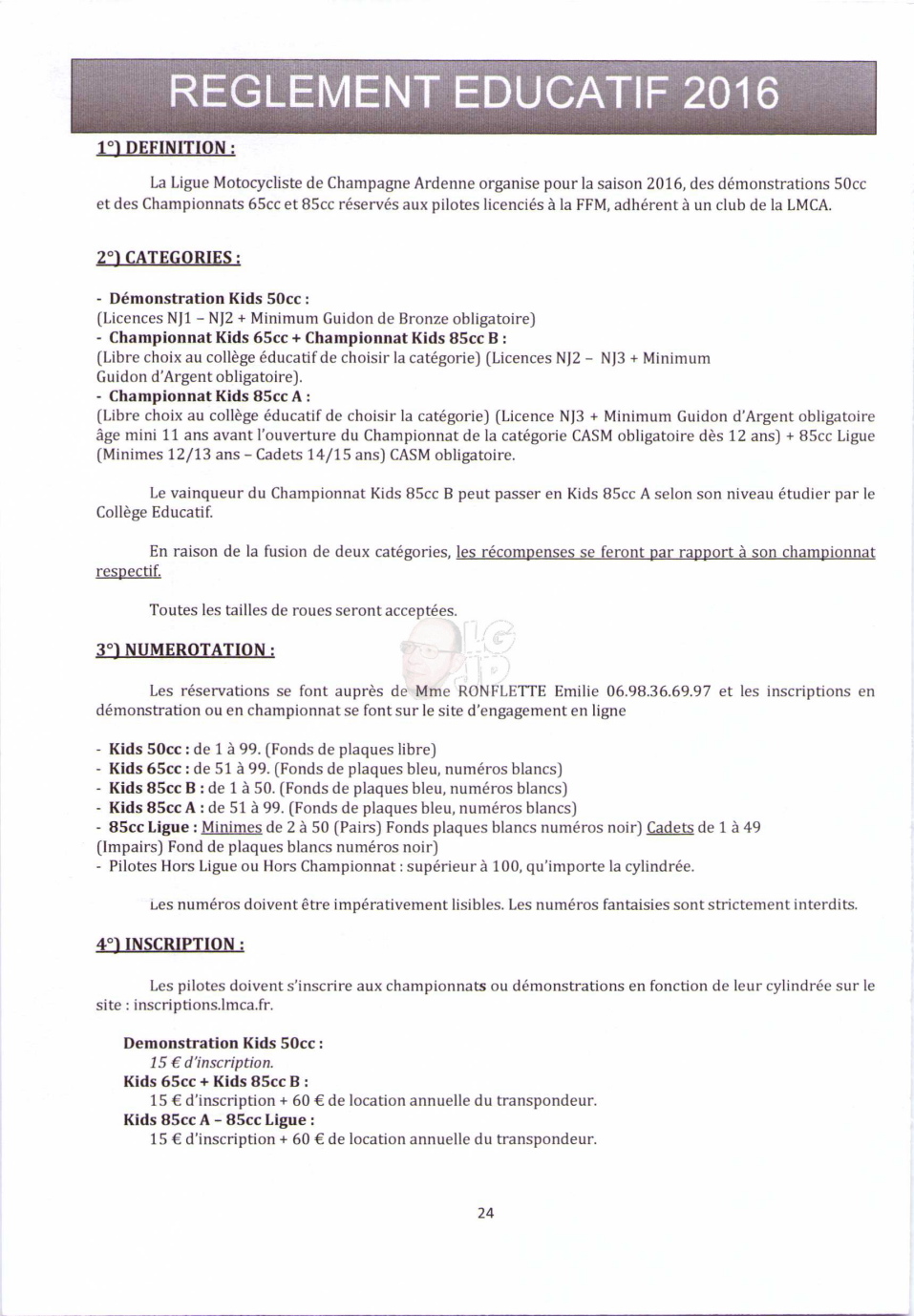 REGLEMENT EDUCATIF 2016

1°) DEFINITION :

La Ligue Motocycliste de Champagne Ardenne organise pour la saison 2016, des démonstrations 50cc et des Championnats 65cc et 85cc réservés aux pilotes licenciés à la FFM, adhérent à un club de la LMCA.

2°) CATEGORIES :

- Démonstration Kids 50cc :
(Licences NJ1 – NJ2 + Minimum Guidon de Bronze obligatoire)
- Championnat Kids 65cc + Championnat Kids 85cc B :
(Libre choix au collège éducatif de choisir la catégorie) (Licences NJ2 – NJ3 + Minimum Guidon d'Argent obligatoire).
- Championnat Kids 85cc A :
(Libre choix au collège éducatif de choisir la catégorie) (Licence NJ3 + Minimum Guidon d'Argent obligatoire âge mini 11 ans avant l'ouverture du Championnat de la catégorie CASM obligatoire dès 12 ans) + 85cc Ligue (Minimes 12/13 ans – Cadets 14/15 ans) CASM obligatoire.

Le vainqueur du Championnat Kids 85cc B peut passer en Kids 85cc A selon son niveau étudier par le Collège Educatif.

En raison de la fusion de deux catégories, les récompenses se feront par rapport à son championnat respectif.

Toutes les tailles de roues seront acceptées.

3°) NUMEROTATION :

Les réservations se font auprès de Mme RONFLETTE Emilie 06.98.36.69.97 et les inscriptions en démonstration ou en championnat se font sur le site d'engagement en ligne

- Kids 50cc : de 1 à 99. (Fonds de plaques libre)
- Kids 65cc : de 51 à 99. (Fonds de plaques bleu, numéros blancs)
- Kids 85cc B : de 1 à 50. (Fonds de plaques bleu, numéros blancs)
- Kids 85cc A : de 51 à 99. (Fonds de plaques bleu, numéros blancs)
- 85cc Ligue : Minimes de 2 à 50 (Pairs) Fonds plaques blancs numéros noir) Cadets de 1 à 49 (Impairs) Fond de plaques blancs numéros noir)
- Pilotes Hors Ligue ou Hors Championnat : supérieur à 100, qu'importe la cylindrée.

Les numéros doivent être impérativement lisibles. Les numéros fantaisies sont strictement interdits.

4°) INSCRIPTION :

Les pilotes doivent s'inscrire aux championnats ou démonstrations en fonction de leur cylindrée sur le site : inscriptions.lmca.fr.

Demonstration Kids 50cc :
15 € d'inscription.
Kids 65cc + Kids 85cc B :
15 € d'inscription + 60 € de location annuelle du transpondeur.
Kids 85cc A – 85cc Ligue :
15 € d'inscription + 60 € de location annuelle du transpondeur.

24